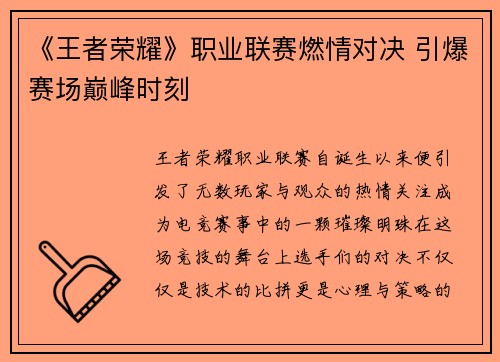 《王者荣耀》职业联赛燃情对决 引爆赛场巅峰时刻

王者荣耀职业联赛自诞生以来便引发了无数玩家与观众的热情关注成为电竞赛事中的一颗璀璨明珠在这场竞技的舞台上选手们的对决不仅仅是技术的比拼更是心理与策略的